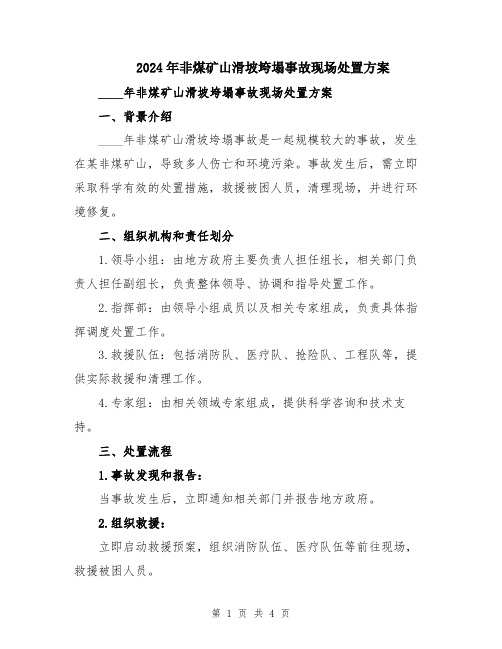 2024年非煤矿山滑坡垮塌事故现场处置方案

____年非煤矿山滑坡垮塌事故现场处置方案

一、背景介绍

____年非煤矿山滑坡垮塌事故是一起规模较大的事故，发生在某非煤矿山，导致多人伤亡和环境污染。事故发生后，需立即采取科学有效的处置措施，救援被困人员，清理现场，并进行环境修复。

二、组织机构和责任划分

1.领导小组：由地方政府主要负责人担任组长，相关部门负责人担任副组长，负责整体领导、协调和指导处置工作。

2.指挥部：由领导小组成员以及相关专家组成，负责具体指挥调度处置工作。

3.救援队伍：包括消防队、医疗队、抢险队、工程队等，提供实际救援和清理工作。

4.专家组：由相关领域专家组成，提供科学咨询和技术支持。

三、处置流程

1.事故发现和报告：

当事故发生后，立即通知相关部门并报告地方政府。

2.组织救援：

立即启动救援预案，组织消防队伍、医疗队伍等前往现场，救援被困人员。

第 1 页 共 4 页